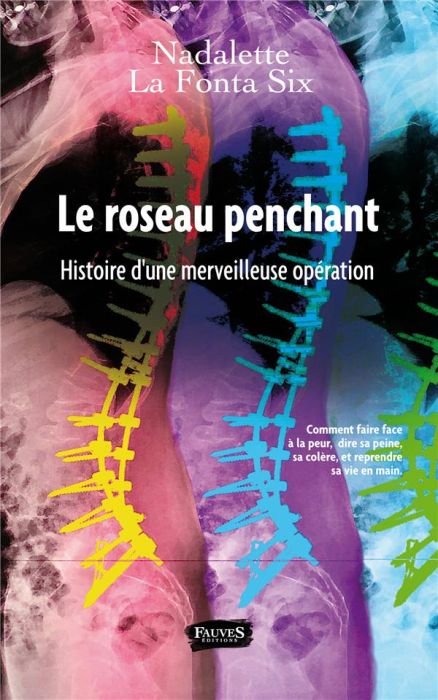 Nadalette
La Fonta Six

Le roseau penchant

Histoire d'une merveilleuse opération

Comment faire face à la peur, dire sa peine, sa colère, et reprendre sa vie en main.

FAUVES ÉDITIONS